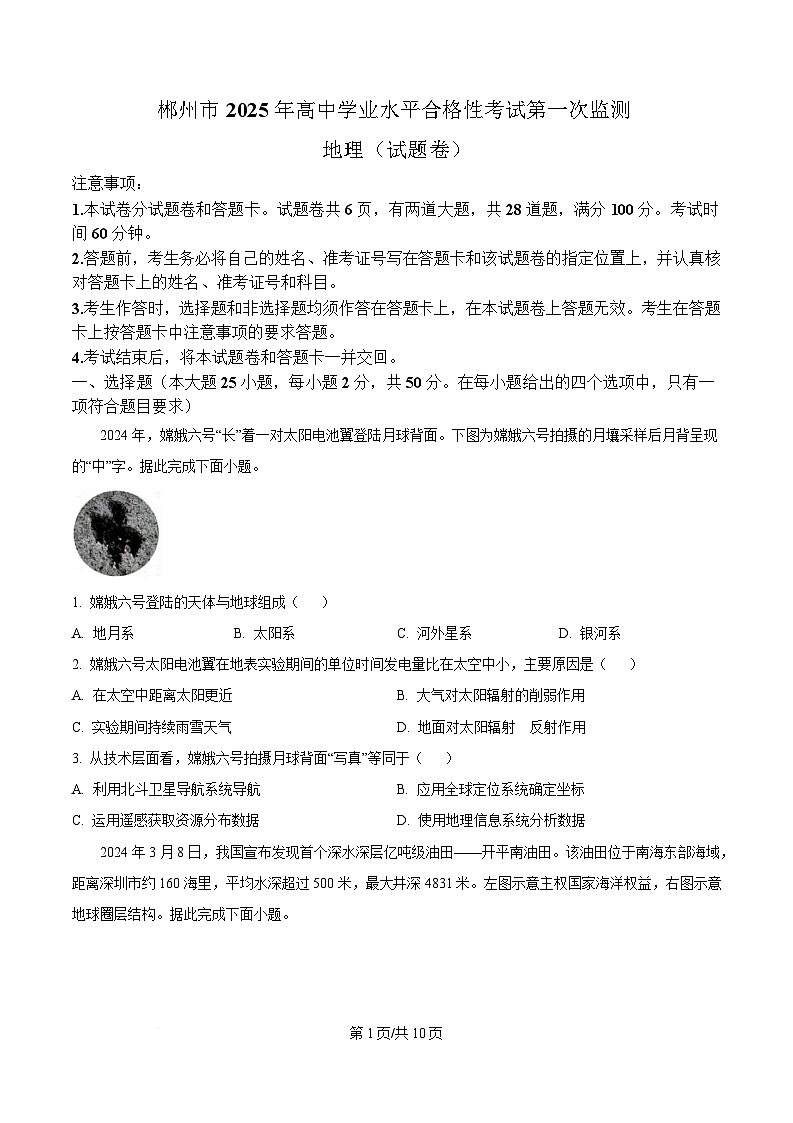 郴州市 2025 年高中学业水平合格性考试第一次监测

地理（试题卷）

注意事项：

1.本试卷分试题卷和答题卡。试题卷共 6 页，有两道大题，共 28 道题，满分 100 分。考试时间 60 分钟。

2.答题前，考生务必将自己的姓名、准考证号写在答题卡和该试题卷的指定位置上，并认真核对答题卡上的姓名、准考证号和科目。

3.考生作答时，选择题和非选择题均须作答在答题卡上，在本试题卷上答题无效。考生在答题卡上按答题卡中注意事项的要求答题。

4.考试结束后，将本试题卷和答题卡一并交回。

一、选择题（本大题 25 小题，每小题 2 分，共 50 分。在每小题给出的四个选项中，只有一项符合题目要求）

2024 年，嫦娥六号“长”着一对太阳电池翼登陆月球背面。下图为嫦娥六号拍摄的月壤采样后月背呈现的“中”字。据此完成下面小题。

1. 嫦娥六号登陆的天体与地球组成（　）

A. 地月系　B. 太阳系　C. 河外星系　D. 银河系

2. 嫦娥六号太阳电池翼在地表实验期间的单位时间发电量比在太空中小，主要原因是（　）

A. 在太空中距离太阳更近

B. 大气对太阳辐射的削弱作用

C. 实验期间持续雨雪天气

D. 地面对太阳辐射　反射作用

3. 从技术层面看，嫦娥六号拍摄月球背面“写真”等同于（　）

A. 利用北斗卫星导航系统导航

B. 应用全球定位系统确定坐标

C. 运用遥感获取资源分布数据

D. 使用地理信息系统分析数据

2024 年 3 月 8 日，我国宣布发现首个深水深层亿吨级油田——开平南油田。该油田位于南海东部海域，距离深圳市约 160 海里，平均水深超过 500 米，最大井深 4831 米。左图示意主权国家海洋权益，右图示意地球圈层结构。据此完成下面小题。

第 1 页/共 10 页